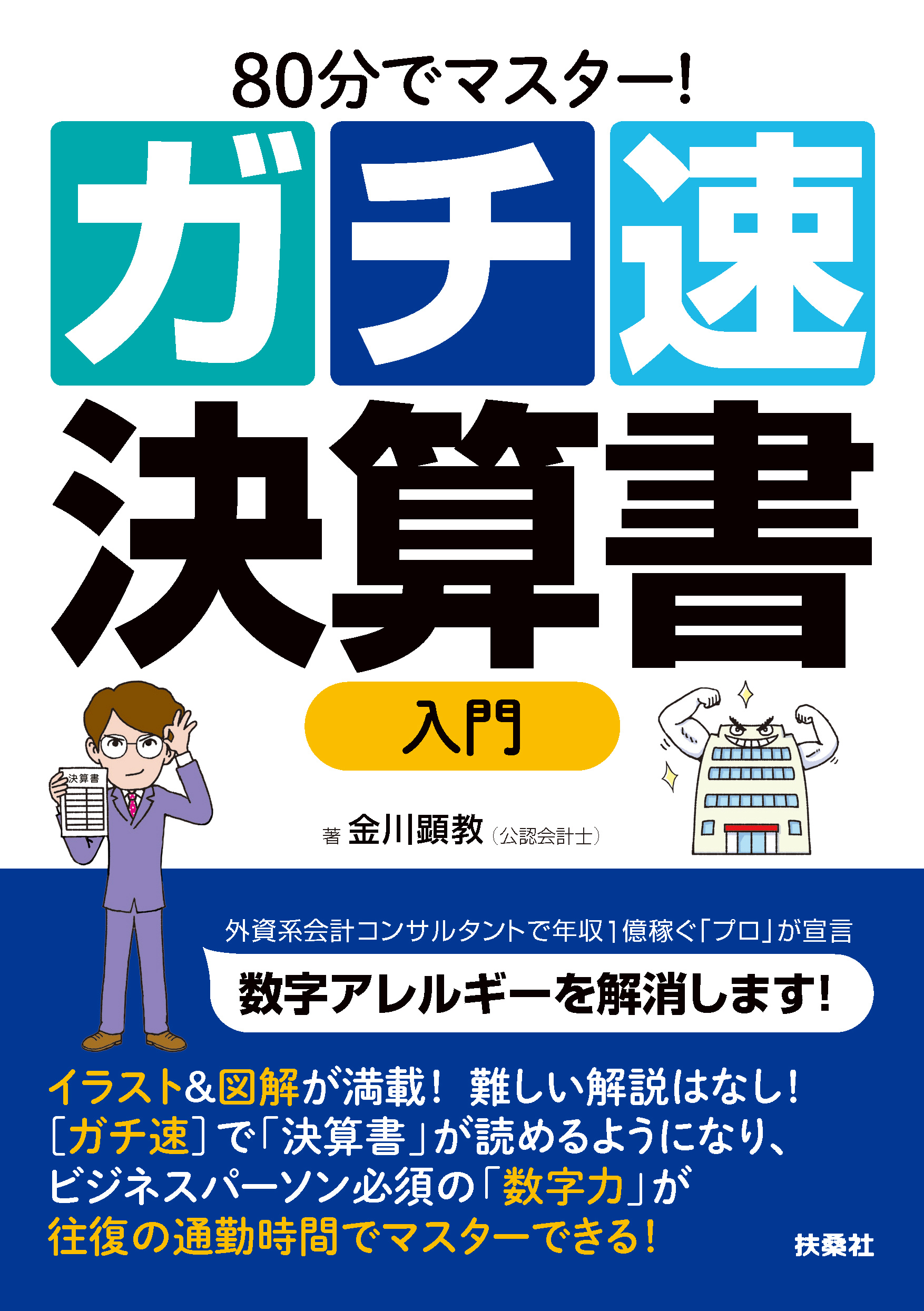 80分でマスター!

ガチ速

決算書

入門

決算書

著 金川顕教(公認会計士)

外資系会計コンサルタントで年収1億稼ぐ「プロ」が宣言

数字アレルギーを解消します!

イラスト&図解が満載! 難しい解説はなし!
[ガチ速]で「決算書」が読めるようになり、
ビジネスパーソン必須の「数字力」が
往復の通勤時間でマスターできる!

扶桑社